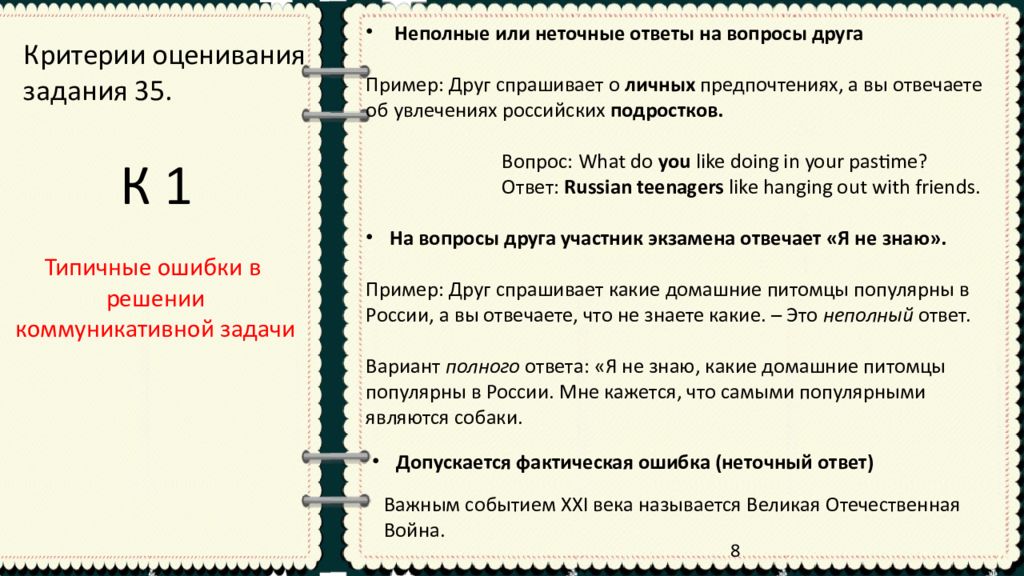 Критерии оценивания задания 35.

К 1

Типичные ошибки в решении коммуникативной задачи

• Неполные или неточные ответы на вопросы друга

Пример: Друг спрашивает о личных предпочтениях, а вы отвечаете об увлечениях российских подростков.

Вопрос: What do you like doing in your pastime?
Ответ: Russian teenagers like hanging out with friends.

• На вопросы друга участник экзамена отвечает «Я не знаю».

Пример: Друг спрашивает какие домашние питомцы популярны в России, а вы отвечаете, что не знаете какие. – Это неполный ответ.

Вариант полного ответа: «Я не знаю, какие домашние питомцы популярны в России. Мне кажется, что самыми популярными являются собаки.

• Допускается фактическая ошибка (неточный ответ)

Важным событием XXI века называется Великая Отечественная Война.

8